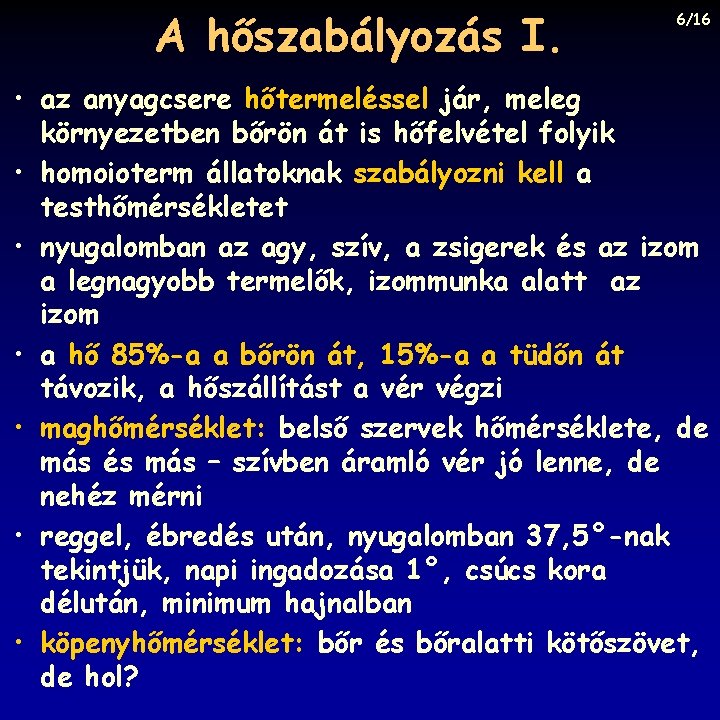 A hőszabályozás I.

6/16

• az anyagcsere hőtermeléssel jár, meleg környezetben bőrön át is hőfelvétel folyik
• homoioterm állatoknak szabályozni kell a testhőmérsékletet
• nyugalomban az agy, szív, a zsigerek és az izom a legnagyobb termelők, izommunka alatt az izom
• a hő 85%-a a bőrön át, 15%-a a tüdőn át távozik, a hőszállítást a vér végzi
• maghőmérséklet: belső szervek hőmérséklete, de más és más – szívben áramló vér jó lenne, de nehéz mérni
• reggel, ébredés után, nyugalomban 37,5°-nak tekintjük, napi ingadozása 1°, csúcs kora délután, minimum hajnalban
• köpenyhőmérséklet: bőr és bőralatti kötőszövet, de hol?